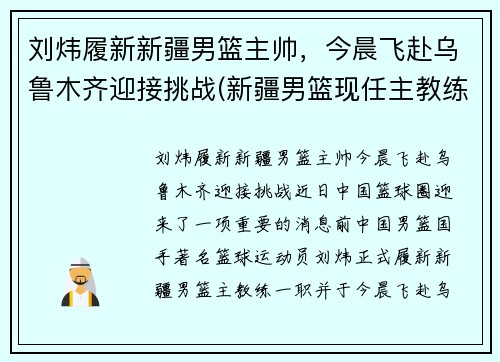 刘炜履新新疆男篮主帅，今晨飞赴乌鲁木齐迎接挑战(新疆男篮现任主教练

刘炜履新新疆男篮主帅今晨飞赴乌鲁木齐迎接挑战近日中国篮球圈迎来了一项重要的消息前中国男篮国手著名篮球运动员刘炜正式履新新疆男篮主教练一职并于今晨飞赴乌